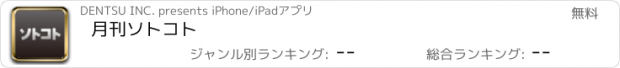 ソトコト

DENTSU INC. presents iPhone/iPadアプリ

無料

月刊ソトコト

ジャンル別ランキング: --

総合ランキング: --